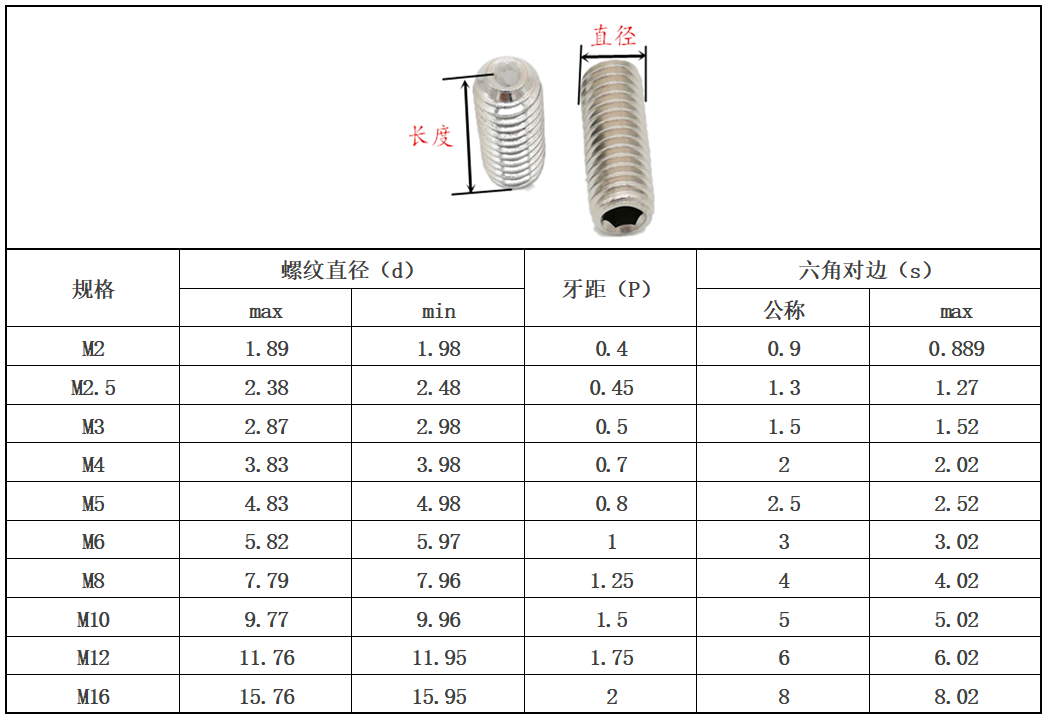 直径

长度

| 规格 | 螺纹直径（d） | | 牙距（P） | 六角对边（s） | |
|---|---|---|---|---|---|
| | max | min | | 公称 | max |
| M2 | 1.89 | 1.98 | 0.4 | 0.9 | 0.889 |
| M2.5 | 2.38 | 2.48 | 0.45 | 1.3 | 1.27 |
| M3 | 2.87 | 2.98 | 0.5 | 1.5 | 1.52 |
| M4 | 3.83 | 3.98 | 0.7 | 2 | 2.02 |
| M5 | 4.83 | 4.98 | 0.8 | 2.5 | 2.52 |
| M6 | 5.82 | 5.97 | 1 | 3 | 3.02 |
| M8 | 7.79 | 7.96 | 1.25 | 4 | 4.02 |
| M10 | 9.77 | 9.96 | 1.5 | 5 | 5.02 |
| M12 | 11.76 | 11.95 | 1.75 | 6 | 6.02 |
| M16 | 15.76 | 15.95 | 2 | 8 | 8.02 |